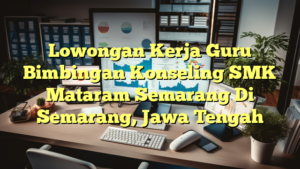 Lowongan Kerja Guru Bimbingan Konseling SMK Mataram Semarang Di Semarang, Jawa Tengah